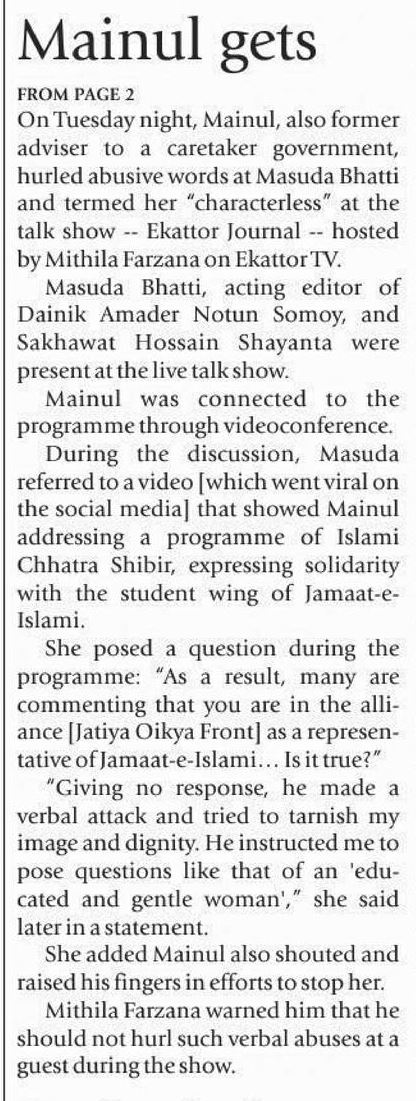 Mainul gets

FROM PAGE 2

On Tuesday night, Mainul, also former adviser to a caretaker government, hurled abusive words at Masuda Bhatti and termed her "characterless" at the talk show -- Ekattor Journal -- hosted by Mithila Farzana on Ekattor TV.

Masuda Bhatti, acting editor of Dainik Amader Notun Somoy, and Sakhawat Hossain Shayanta were present at the live talk show.

Mainul was connected to the programme through videoconference.

During the discussion, Masuda referred to a video [which went viral on the social media] that showed Mainul addressing a programme of Islami Chhatra Shibir, expressing solidarity with the student wing of Jamaat-e-Islami.

She posed a question during the programme: "As a result, many are commenting that you are in the alliance [Jatiya Oikya Front] as a representative of Jamaat-e-Islami... Is it true?"

"Giving no response, he made a verbal attack and tried to tarnish my image and dignity. He instructed me to pose questions like that of an 'educated and gentle woman'," she said later in a statement.

She added Mainul also shouted and raised his fingers in efforts to stop her.

Mithila Farzana warned him that he should not hurl such verbal abuses at a guest during the show.